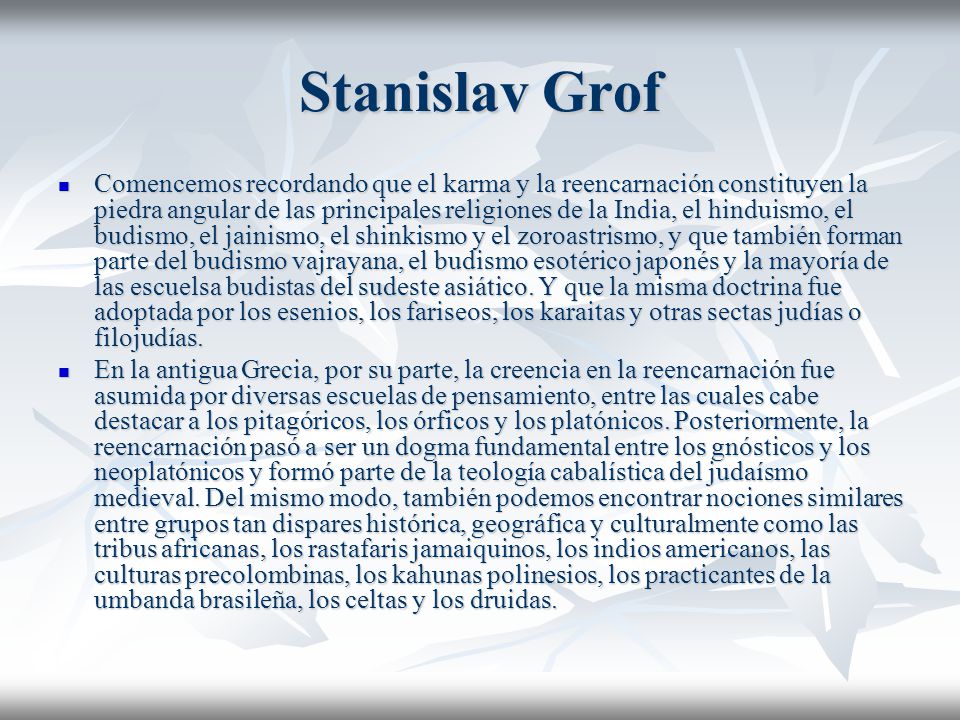 Stanislav Grof

Comencemos recordando que el karma y la reencarnación constituyen la piedra angular de las principales religiones de la India, el hinduismo, el budismo, el jainismo, el shinkismo y el zoroastrismo, y que también forman parte del budismo vajrayana, el budismo esotérico japonés y la mayoría de las escuelsa budistas del sudeste asiático. Y que la misma doctrina fue adoptada por los esenios, los fariseos, los karaitas y otras sectas judías o filojudías.

En la antigua Grecia, por su parte, la creencia en la reencarnación fue asumida por diversas escuelas de pensamiento, entre las cuales cabe destacar a los pitagóricos, los órficos y los platónicos. Posteriormente, la reencarnación pasó a ser un dogma fundamental entre los gnósticos y los neoplatónicos y formó parte de la teología cabalística del judaísmo medieval. Del mismo modo, también podemos encontrar nociones similares entre grupos tan dispares histórica, geográfica y culturalmente como las tribus africanas, los rastafaris jamaiquinos, los indios americanos, las culturas precolombinas, los kahunas polinesios, los practicantes de la umbanda brasileña, los celtas y los druidas.